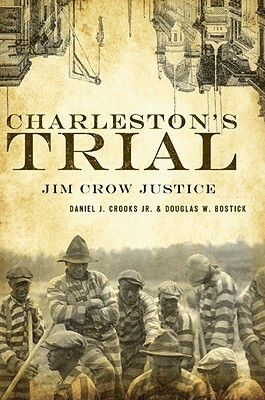 CHARLESTON'S
TRIAL

JIM CROW JUSTICE

DANIEL J. CROOKS JR. & DOUGLAS W. BOSTICK